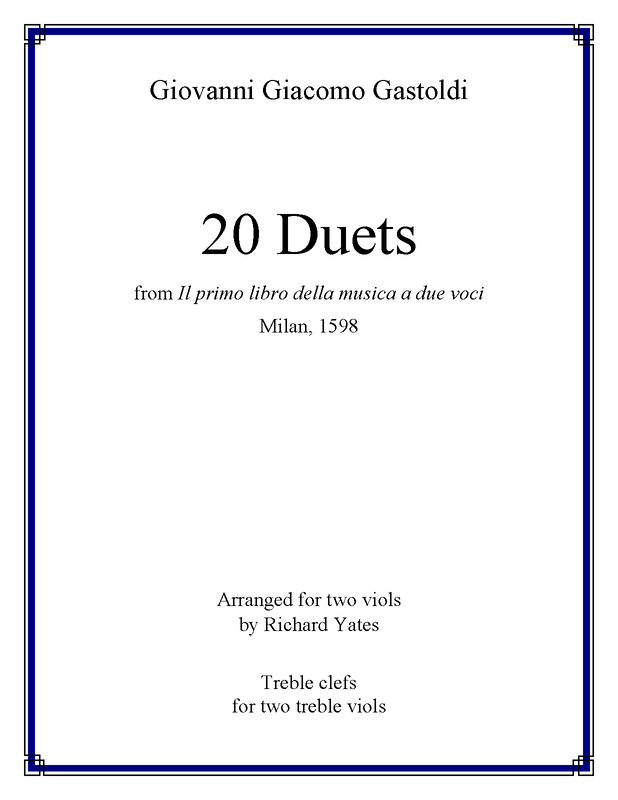 Giovanni Giacomo Gastoldi

20 Duets

from Il primo libro della musica a due voci

Milan, 1598

Arranged for two viols
by Richard Yates

Treble clefs
for two treble viols